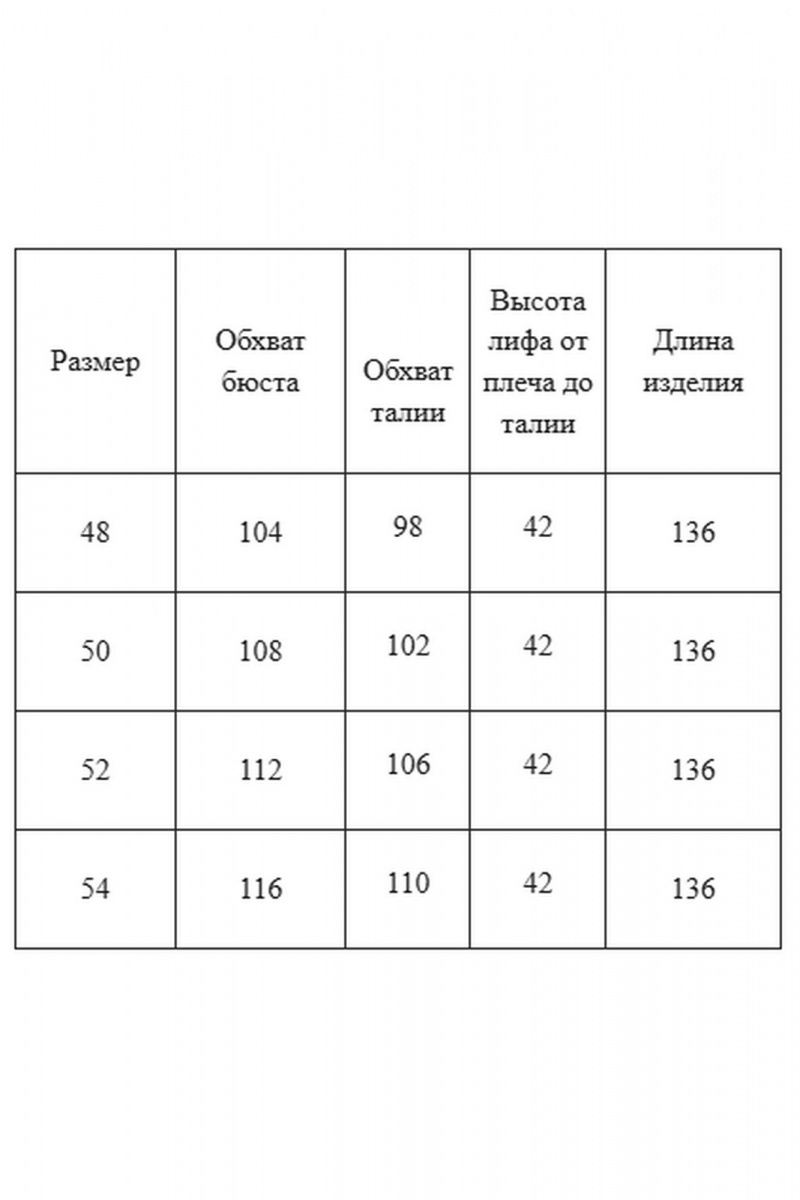 | Размер | Обхват бюста | Обхват талии | Высота лифа от плеча до талии | Длина изделия |
|---|---|---|---|---|
| 48 | 104 | 98 | 42 | 136 |
| 50 | 108 | 102 | 42 | 136 |
| 52 | 112 | 106 | 42 | 136 |
| 54 | 116 | 110 | 42 | 136 |